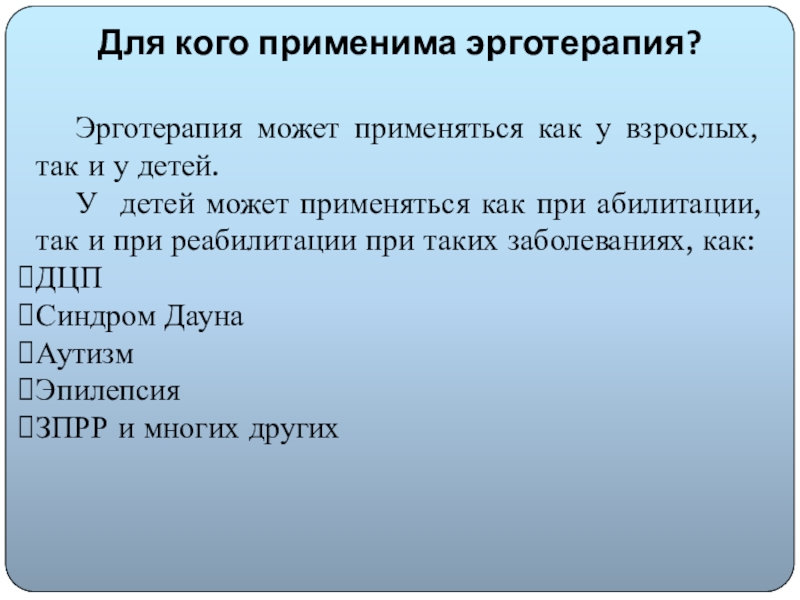 Для кого применима эрготерапия?

Эрготерапия может применяться как у взрослых, так и у детей.

У детей может применяться как при абилитации, так и при реабилитации при таких заболеваниях, как:

ДЦП
Синдром Дауна
Аутизм
Эпилепсия
ЗПРР и многих других